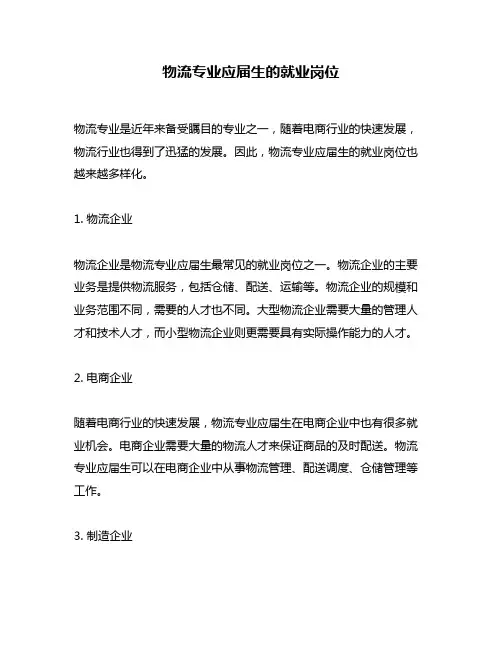 物流专业应届生的就业岗位

物流专业是近年来备受瞩目的专业之一，随着电商行业的快速发展，物流行业也得到了迅猛的发展。因此，物流专业应届生的就业岗位也越来越多样化。

1. 物流企业

物流企业是物流专业应届生最常见的就业岗位之一。物流企业的主要业务是提供物流服务，包括仓储、配送、运输等。物流企业的规模和业务范围不同，需要的人才也不同。大型物流企业需要大量的管理人才和技术人才，而小型物流企业则更需要具有实际操作能力的人才。

2. 电商企业

随着电商行业的快速发展，物流专业应届生在电商企业中也有很多就业机会。电商企业需要大量的物流人才来保证商品的及时配送。物流专业应届生可以在电商企业中从事物流管理、配送调度、仓储管理等工作。

3. 制造企业